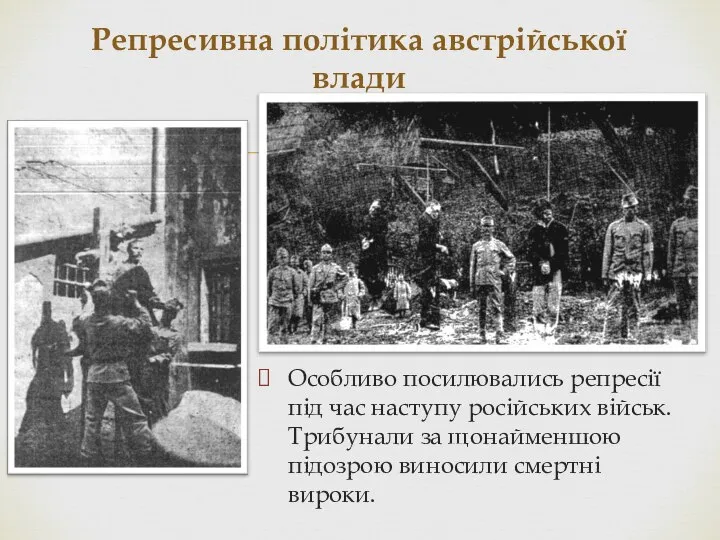 Репресивна політика австрійської влади

Особливо посилювались репресії під час наступу російських військ. Трибунали за щонайменшою підозрою виносили смертні вироки.